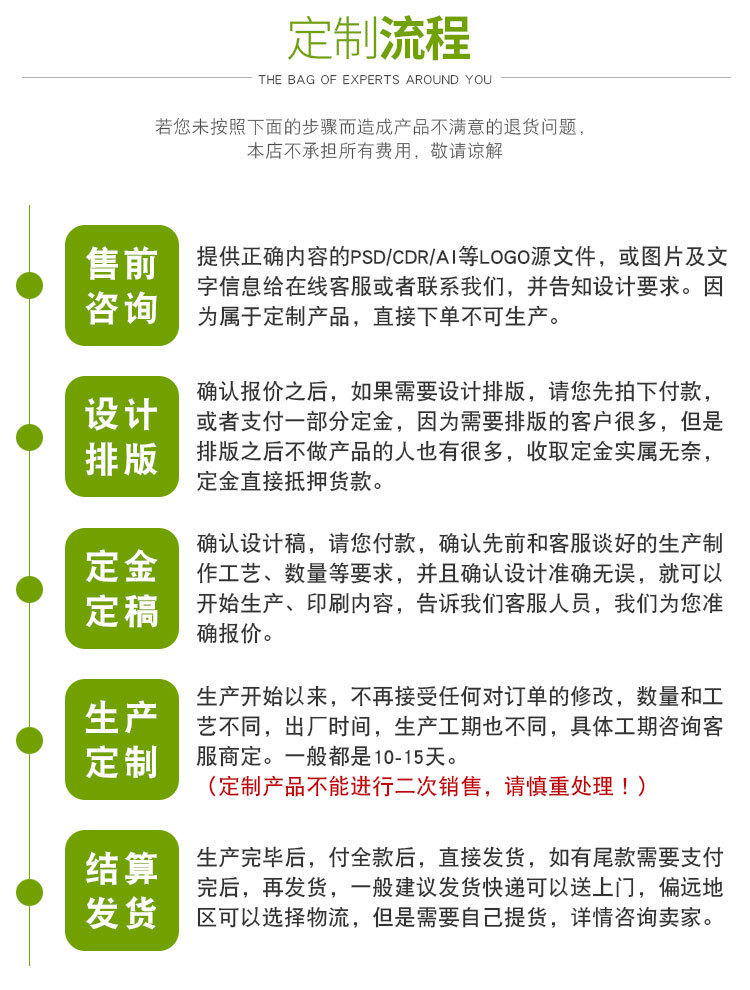 定制流程

THE BAG OF EXPERTS AROUND YOU

若您未按照下面的步骤而造成产品不满意的退货问题，本店不承担所有费用，敬请谅解

售前咨询

提供正确内容的PSD/CDR/AI等LOGO源文件，或图片及文字信息给在线客服或者联系我们，并告知设计要求。因为属于定制产品，直接下单不可生产。

设计排版

确认报价之后，如果需要设计排版，请您先拍下付款，或者支付一部分定金，因为需要排版的客户很多，但是排版之后不做产品的人也有很多，收取定金实属无奈，定金直接抵押货款。

定金定稿

确认设计稿，请您付款，确认先前和客服谈好的生产制作工艺、数量等要求，并且确认设计准确无误，就可以开始生产、印刷内容，告诉我们客服人员，我们为您准确报价。

生产定制

生产开始以来，不再接受任何对订单的修改，数量和工艺不同，出厂时间，生产工期也不同，具体工期咨询客服商定。一般都是10-15天。
（定制产品不能进行二次销售，请慎重处理！）

结算发货

生产完毕后，付全款后，直接发货，如有尾款需要支付完后，再发货，一般建议发货快递可以送上门，偏远地区可以选择物流，但是需要自己提货，详情咨询卖家。